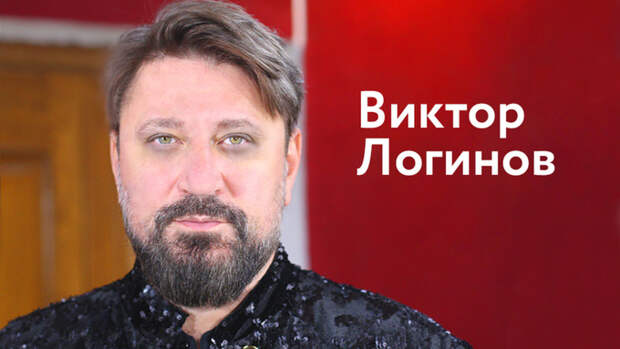 Виктор
Логинов